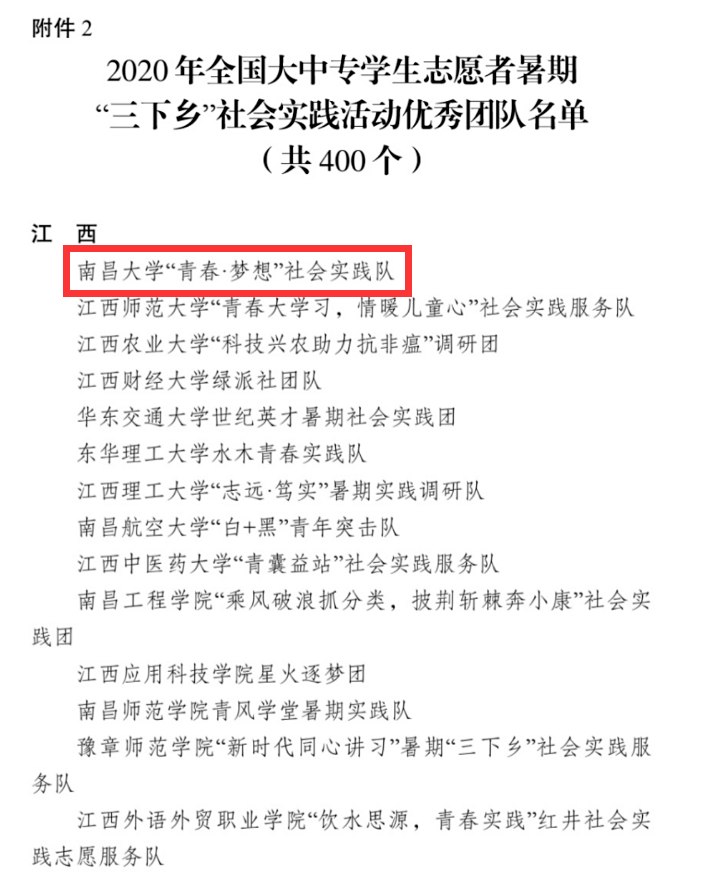 附件 2

2020 年全国大中专学生志愿者暑期“三下乡”社会实践活动优秀团队名单
（共 400 个）

江　西

南昌大学“青春·梦想”社会实践队

江西师范大学“青春大学习，情暖儿童心”社会实践服务队

江西农业大学“科技兴农助力抗非瘟”调研团

江西财经大学绿派社团队

华东交通大学世纪英才暑期社会实践团

东华理工大学水木青春实践队

江西理工大学“志远·笃实”暑期实践调研队

南昌航空大学“白+黑”青年突击队

江西中医药大学“青囊益站”社会实践服务队

南昌工程学院“乘风破浪抓分类，披荆斩棘奔小康”社会实践团

江西应用科技学院星火逐梦团

南昌师范学院青风学堂暑期实践队

豫章师范学院“新时代同心讲习”暑期“三下乡”社会实践服务队

江西外语外贸职业学院“饮水思源，青春实践”红井社会实践志愿服务队